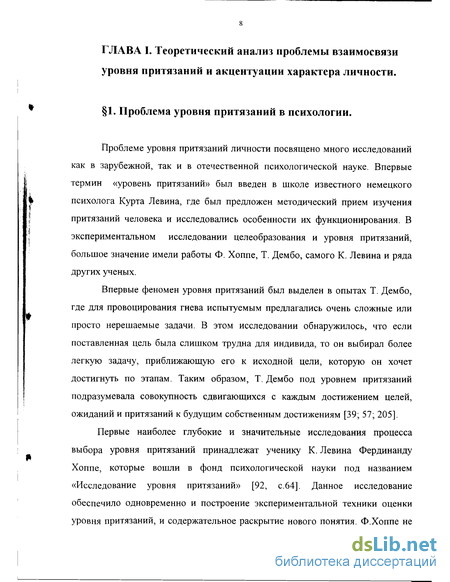 8

ГЛАВА I. Теоретический анализ проблемы взаимосвязи уровня притязаний и акцентуации характера личности.

§1. Проблема уровня притязаний в психологии.

Проблеме уровня притязаний личности посвящено много исследований как в зарубежной, так и в отечественной психологической науке. Впервые термин «уровень притязаний» был введен в школе известного немецкого психолога Курта Левина, где был предложен методический прием изучения притязаний человека и исследовались особенности их функционирования. В экспериментальном исследовании целеобразования и уровня притязаний, большое значение имели работы Ф. Хоппе, Т. Дембо, самого К. Левина и ряда других ученых.

Впервые феномен уровня притязаний был выделен в опытах Т. Дембо, где для провоцирования гнева испытуемым предлагались очень сложные или просто нерешаемые задачи. В этом исследовании обнаружилось, что если поставленная цель была слишком трудна для индивида, то он выбирал более легкую задачу, приближающую его к исходной цели, которую он хочет достигнуть по этапам. Таким образом, Т. Дембо под уровнем притязаний подразумевала совокупность сдвигающихся с каждым достижением целей, ожиданий и притязаний к будущим собственным достижениям [39; 57; 205].

Первые наиболее глубокие и значительные исследования процесса выбора уровня притязаний принадлежат ученику К. Левина Фердинанду Хоппе, которые вошли в фонд психологической науки под названием «Исследование уровня притязаний» [92, с.64]. Данное исследование обеспечило одновременно и построение экспериментальной техники оценки уровня притязаний, и содержательное раскрытие нового понятия. Ф.Хоппе не

dsLib.net
библиотека диссертаций